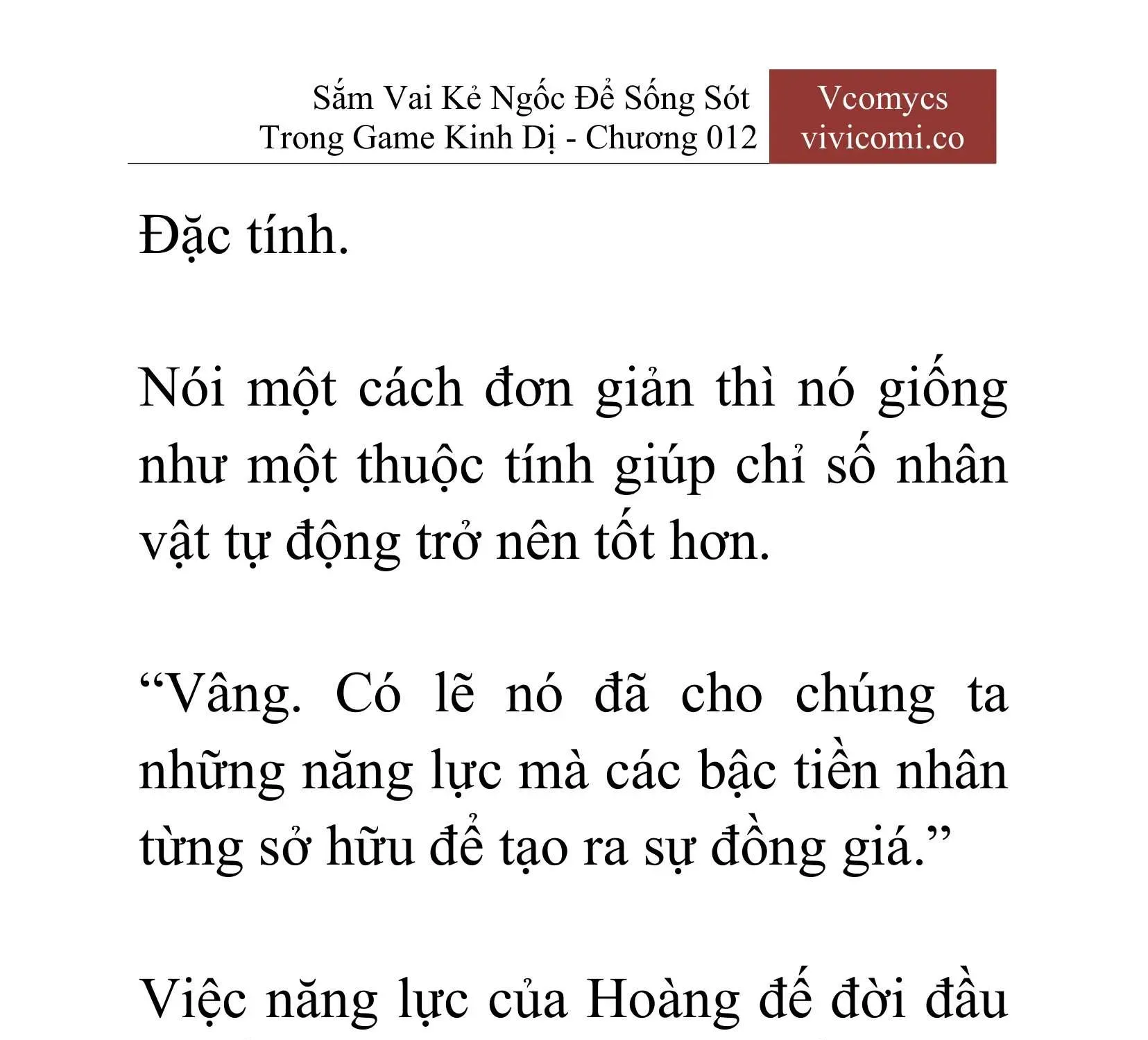 Sắm Vai Kẻ Ngốc Để Sống Sót Trong Game Kinh Dị - Chương 012

Vcomycs
vivicomi.co

Đặc tính.

Nói một cách đơn giản thì nó giống như một thuộc tính giúp chỉ số nhân vật tự động trở nên tốt hơn.

“Vâng. Có lẽ nó đã cho chúng ta những năng lực mà các bậc tiền nhân từng sở hữu để tạo ra sự đồng giá.”

Việc năng lực của Hoàng đế đời đầu